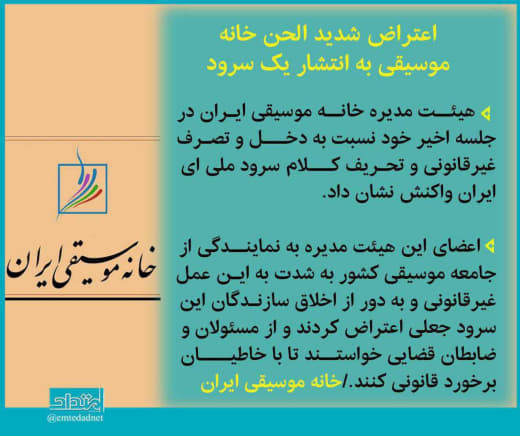 اعتراض شدید الحن خانه موسیقی به انتشار یک سرود

هیئت مدیره خانه موسیقی ایران در جلسه اخیر خود نسبت به دخل و تصرف غیرقانونی و تحریف کلام سرود ملی ای ایران واکنش نشان داد.

اعضای این هیئت مدیره به نمایندگی از جامعه موسیقی کشور به شدت به این عمل غیرقانونی و به دور از اخلاق سازندگان این سرود جعلی اعتراض کردند و از مسئولان و ضابطان قضایی خواستند تا با خاطیان برخورد قانونی کنند./خانه موسیقی ایران

خانه موسیقی ایران

امتداد
@emtedadnet